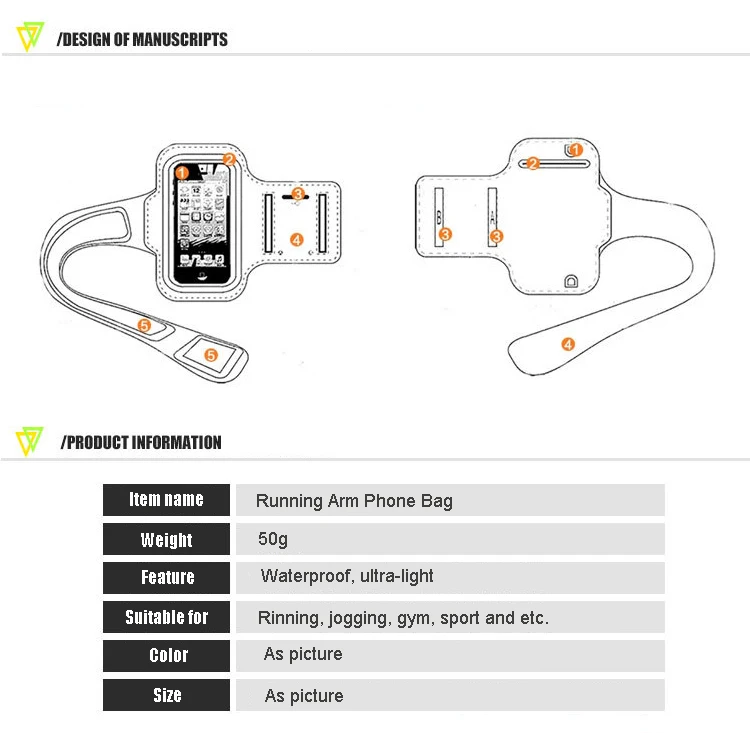 /DESIGN OF MANUSCRIPTS

1 2 3 4 5 5

1 2 3 3 4

/PRODUCT INFORMATION

| Item name | Running Arm Phone Bag |
|---|---|
| Weight | 50g |
| Feature | Waterproof, ultra-light |
| Suitable for | Rinning, jogging, gym, sport and etc. |
| Color | As picture |
| Size | As picture |